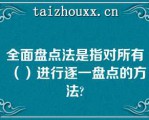 taizhouxx.cn

全面盘点法是指对所有（ ）进行逐一盘点的方法?